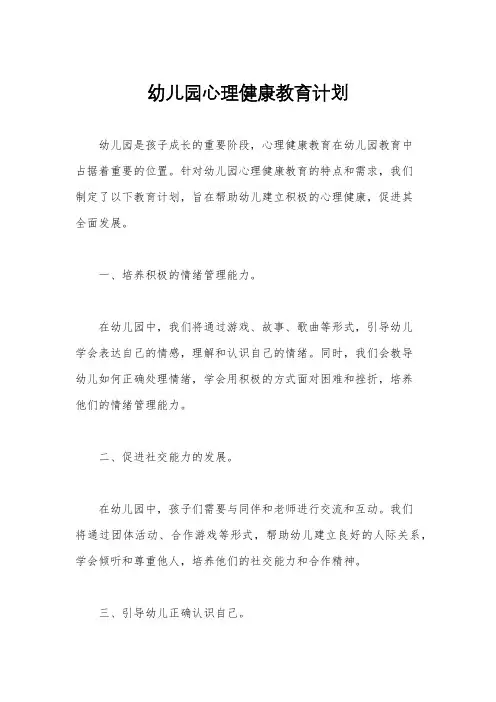 幼儿园心理健康教育计划

幼儿园是孩子成长的重要阶段，心理健康教育在幼儿园教育中占据着重要的位置。针对幼儿园心理健康教育的特点和需求，我们制定了以下教育计划，旨在帮助幼儿建立积极的心理健康，促进其全面发展。

一、培养积极的情绪管理能力。

在幼儿园中，我们将通过游戏、故事、歌曲等形式，引导幼儿学会表达自己的情感，理解和认识自己的情绪。同时，我们会教导幼儿如何正确处理情绪，学会用积极的方式面对困难和挫折，培养他们的情绪管理能力。

二、促进社交能力的发展。

在幼儿园中，孩子们需要与同伴和老师进行交流和互动。我们将通过团体活动、合作游戏等形式，帮助幼儿建立良好的人际关系，学会倾听和尊重他人，培养他们的社交能力和合作精神。

三、引导幼儿正确认识自己。